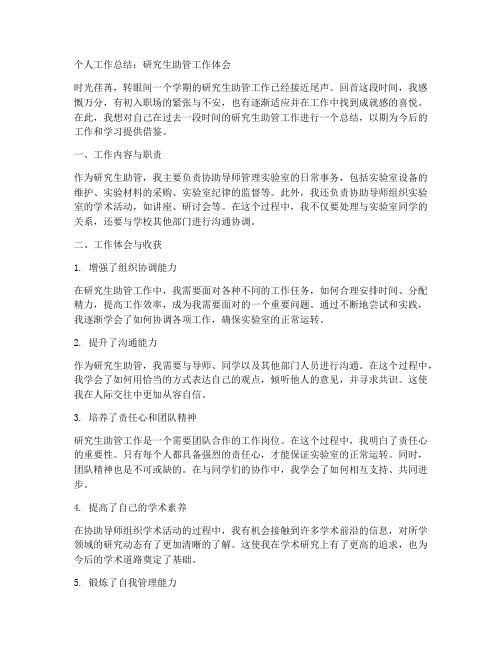 个人工作总结：研究生助管工作体会

时光荏苒，转眼间一个学期的研究生助管工作已经接近尾声。回首这段时间，我感慨万分，有初入职场的紧张与不安，也有逐渐适应并在工作中找到成就感的喜悦。在此，我想对自己在过去一段时间的研究生助管工作进行一个总结，以期为今后的工作和学习提供借鉴。

一、工作内容与职责

作为研究生助管，我主要负责协助导师管理实验室的日常事务，包括实验室设备的维护、实验材料的采购、实验室纪律的监督等。此外，我还负责协助导师组织实验室的学术活动，如讲座、研讨会等。在这个过程中，我不仅要处理与实验室同学的关系，还要与学校其他部门进行沟通协调。

二、工作体会与收获

1. 增强了组织协调能力

在研究生助管工作中，我需要面对各种不同的工作任务，如何合理安排时间、分配精力，提高工作效率，成为我需要面对的一个重要问题。通过不断地尝试和实践，我逐渐学会了如何协调各项工作，确保实验室的正常运转。

2. 提升了沟通能力

作为研究生助管，我需要与导师、同学以及其他部门人员进行沟通。在这个过程中，我学会了如何用恰当的方式表达自己的观点，倾听他人的意见，并寻求共识。这使我在人际交往中更加从容自信。

3. 培养了责任心和团队精神

研究生助管工作是一个需要团队合作的工作岗位。在这个过程中，我明白了责任心的重要性。只有每个人都具备强烈的责任心，才能保证实验室的正常运转。同时，团队精神也是不可或缺的。在与同学们的协作中，我学会了如何相互支持、共同进步。

4. 提高了自己的学术素养

在协助导师组织学术活动的过程中，我有机会接触到许多学术前沿的信息，对所学领域的研究动态有了更加清晰的了解。这使我在学术研究上有了更高的追求，也为今后的学术道路奠定了基础。

5. 锻炼了自我管理能力